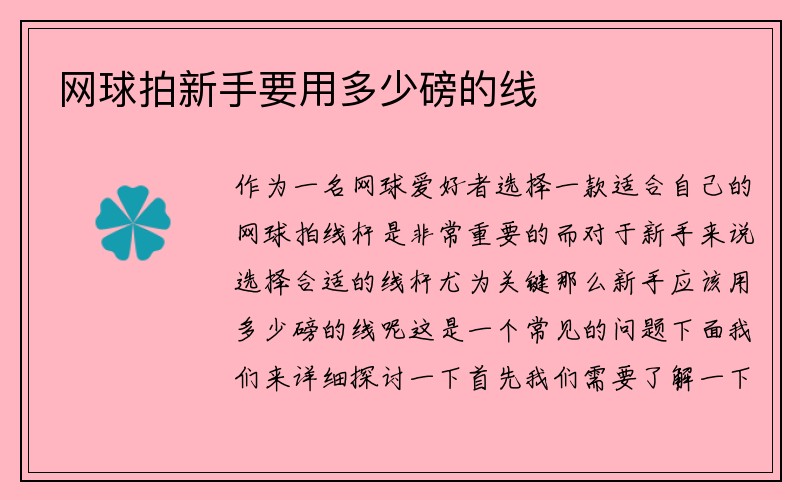 网球拍新手要用多少磅的线

作为一名网球爱好者选择一款适合自己的网球拍线杆是非常重要的而对于新手来说选择合适的线杆尤为关键那么新手应该用多少磅的线呢这是一个常见的问题下面我们来详细探讨一下首先我们需要了解一下